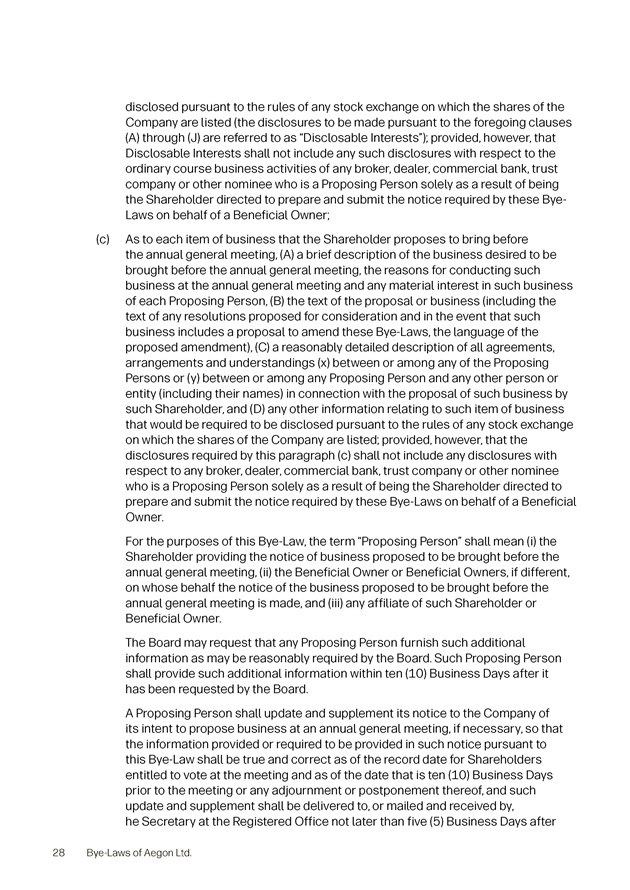 disclosed pursuant to the rules of any stock exchange on which the shares of the Company are listed (the disclosures to be made pursuant to the foregoing clauses (A) through (J) are referred to as "Disclosable Interests"); provided, however, that Disclosable Interests shall not include any such disclosures with respect to the ordinary course business activities of any broker, dealer, commercial bank, trust company or other nominee who is a Proposing Person solely as a result of being the Shareholder directed to prepare and submit the notice required by these Bye-Laws on behalf of a Beneficial Owner;

(c) As to each item of business that the Shareholder proposes to bring before the annual general meeting, (A) a brief description of the business desired to be brought before the annual general meeting, the reasons for conducting such business at the annual general meeting and any material interest in such business of each Proposing Person, (B) the text of the proposal or business (including the text of any resolutions proposed for consideration and in the event that such business includes a proposal to amend these Bye-Laws, the language of the proposed amendment), (C) a reasonably detailed description of all agreements, arrangements and understandings (x) between or among any of the Proposing Persons or (y) between or among any Proposing Person and any other person or entity (including their names) in connection with the proposal of such business by such Shareholder, and (D) any other information relating to such item of business that would be required to be disclosed pursuant to the rules of any stock exchange on which the shares of the Company are listed; provided, however, that the disclosures required by this paragraph (c) shall not include any disclosures with respect to any broker, dealer, commercial bank, trust company or other nominee who is a Proposing Person solely as a result of being the Shareholder directed to prepare and submit the notice required by these Bye-Laws on behalf of a Beneficial Owner.

For the purposes of this Bye-Law, the term "Proposing Person" shall mean (i) the Shareholder providing the notice of business proposed to be brought before the annual general meeting, (ii) the Beneficial Owner or Beneficial Owners, if different, on whose behalf the notice of the business proposed to be brought before the annual general meeting is made, and (iii) any affiliate of such Shareholder or Beneficial Owner.

The Board may request that any Proposing Person furnish such additional information as may be reasonably required by the Board. Such Proposing Person shall provide such additional information within ten (10) Business Days after it has been requested by the Board.

A Proposing Person shall update and supplement its notice to the Company of its intent to propose business at an annual general meeting, if necessary, so that the information provided or required to be provided in such notice pursuant to this Bye-Law shall be true and correct as of the record date for Shareholders entitled to vote at the meeting and as of the date that is ten (10) Business Days prior to the meeting or any adjournment or postponement thereof, and such update and supplement shall be delivered to, or mailed and received by, he Secretary at the Registered Office not later than five (5) Business Days after

28 Bye-Laws of Aegon Ltd.